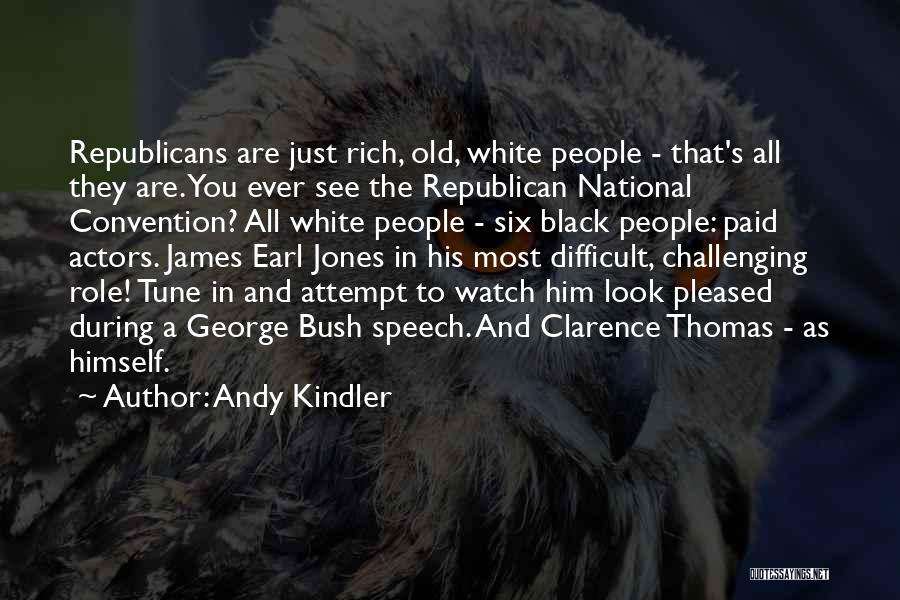 Republicans are just rich, old, white people - that's all they are. You ever see the Republican National Convention? All white people - six black people: paid actors. James Earl Jones in his most difficult, challenging role! Tune in and attempt to watch him look pleased during a George Bush speech. And Clarence Thomas - as himself.

~ Author: Andy Kindler

QUOTESSAYINGS.NET